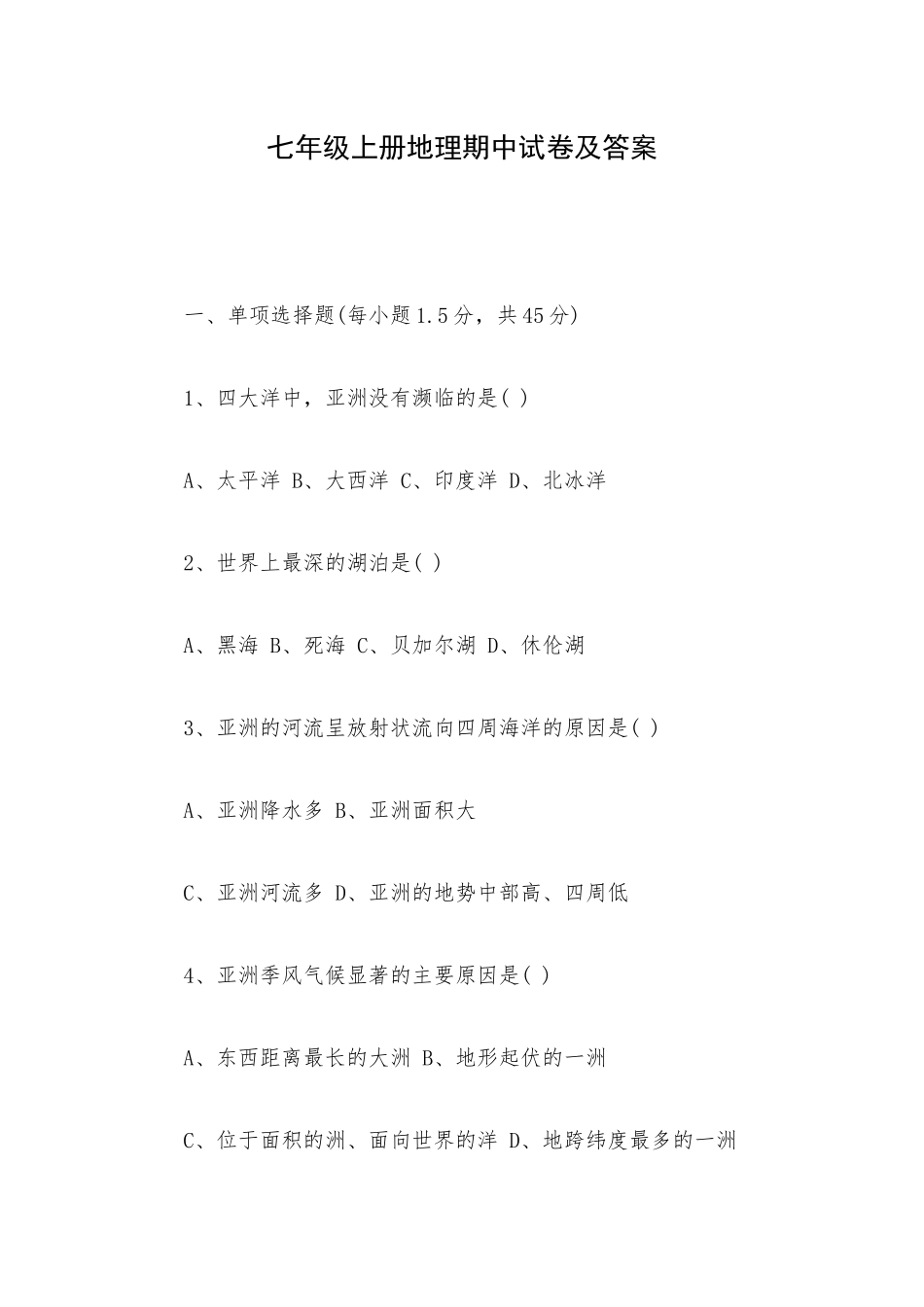 七年级上册地理期中试卷及答案

一、单项选择题(每小题1.5分，共45分)

1、四大洋中，亚洲没有濒临的是( )

A、太平洋 B、大西洋 C、印度洋 D、北冰洋

2、世界上最深的湖泊是( )

A、黑海 B、死海 C、贝加尔湖 D、休伦湖

3、亚洲的河流呈放射状流向四周海洋的原因是( )

A、亚洲降水多 B、亚洲面积大

C、亚洲河流多 D、亚洲的地势中部高、四周低

4、亚洲季风气候显著的主要原因是( )

A、东西距离最长的大洲 B、地形起伏的一洲

C、位于面积的洲、面向世界的洋 D、地跨纬度最多的一洲